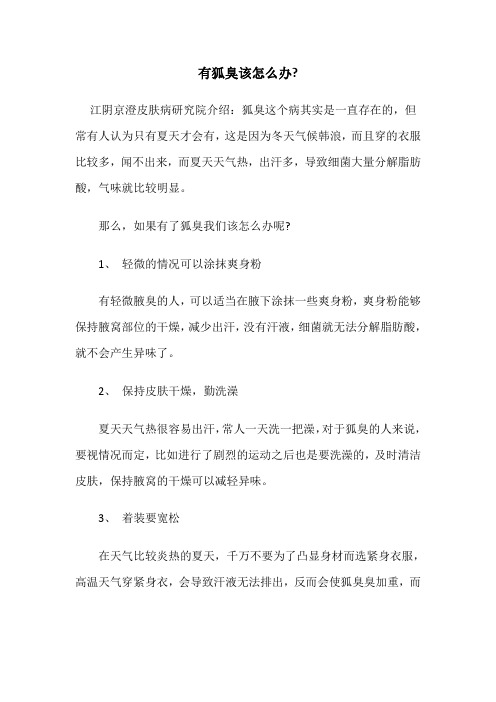 有狐臭该怎么办?

江阴京澄皮肤病研究院介绍：狐臭这个病其实是一直存在的，但常有人认为只有夏天才会有，这是因为冬天气候韩浪，而且穿的衣服比较多，闻不出来，而夏天天气热，出汗多，导致细菌大量分解脂肪酸，气味就比较明显。

那么，如果有了狐臭我们该怎么办呢?

1、 轻微的情况可以涂抹爽身粉

有轻微腋臭的人，可以适当在腋下涂抹一些爽身粉，爽身粉能够保持腋窝部位的干燥，减少出汗，没有汗液，细菌就无法分解脂肪酸，就不会产生异味了。

2、 保持皮肤干燥，勤洗澡

夏天天气热很容易出汗，常人一天洗一把澡，对于狐臭的人来说，要视情况而定，比如进行了剧烈的运动之后也是要洗澡的，及时清洁皮肤，保持腋窝的干燥可以减轻异味。

3、 着装要宽松

在天气比较炎热的夏天，千万不要为了凸显身材而选紧身衣服，高温天气穿紧身衣，会导致汗液无法排出，反而会使狐臭臭加重，而